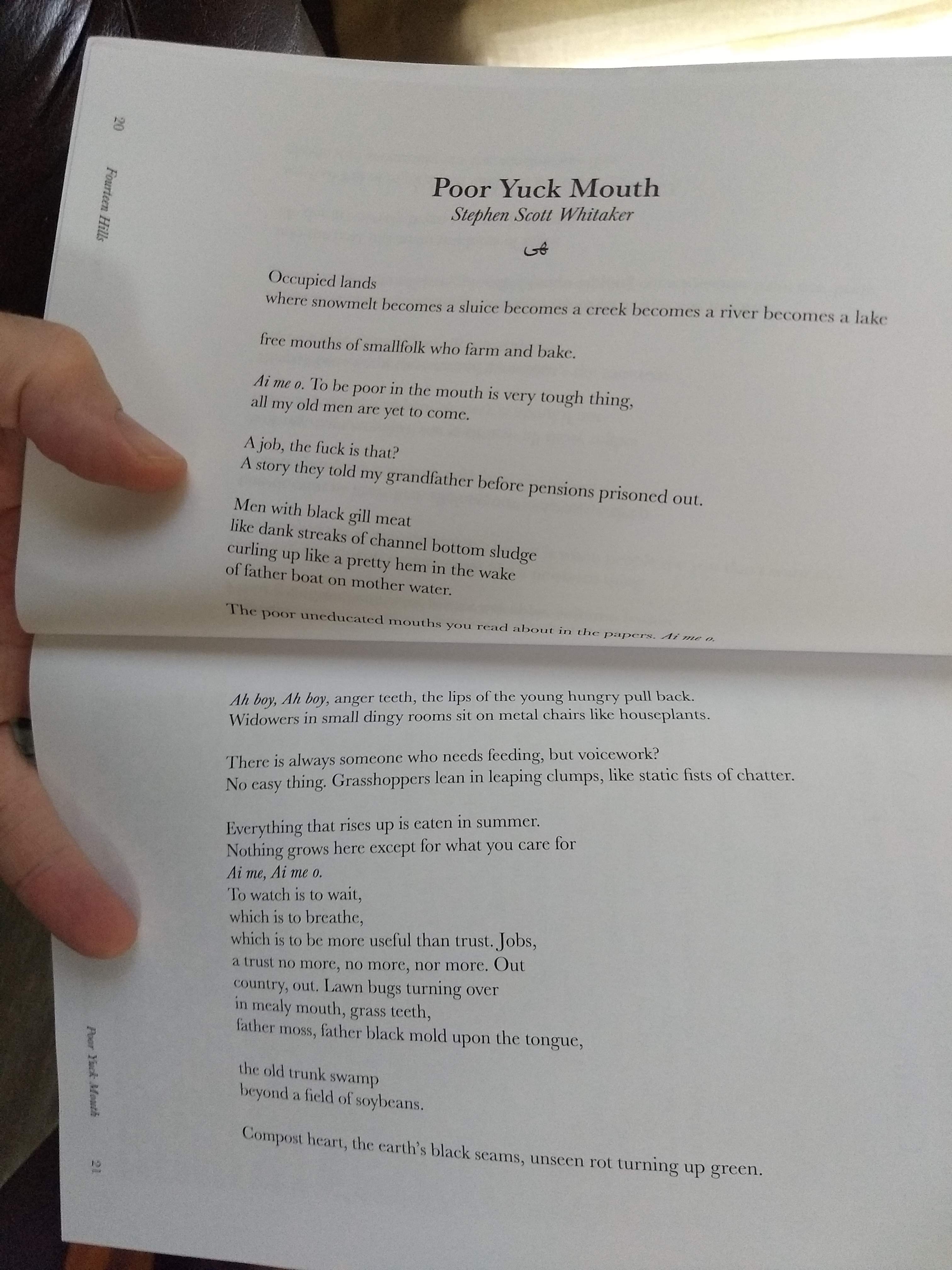 20 Fourteen Hills

Poor Yuck Mouth
Stephen Scott Whitaker

Occupied lands
where snowmelt becomes a sluice becomes a creek becomes a river becomes a lake

free mouths of smallfolk who farm and bake.

Ai me o. To be poor in the mouth is very tough thing,
all my old men are yet to come.

A job, the fuck is that?
A story they told my grandfather before pensions prisoned out.

Men with black gill meat
like dank streaks of channel bottom sludge
curling up like a pretty hem in the wake
of father boat on mother water.

The poor uneducated mouths you read about in the papers. Ai me o.

Ah boy, Ah boy, anger teeth, the lips of the young hungry pull back.
Widowers in small dingy rooms sit on metal chairs like houseplants.

There is always someone who needs feeding, but voicework?
No easy thing. Grasshoppers lean in leaping clumps, like static fists of chatter.

Everything that rises up is eaten in summer.
Nothing grows here except for what you care for
Ai me, Ai me o.
To watch is to wait,
which is to breathe,
which is to be more useful than trust. Jobs,
a trust no more, no more, nor more. Out
country, out. Lawn bugs turning over
in mealy mouth, grass teeth,
father moss, father black mold upon the tongue,

the old trunk swamp
beyond a field of soybeans.

Compost heart, the earth's black seams, unseen rot turning up green.

Poor Yuck Mouth 21